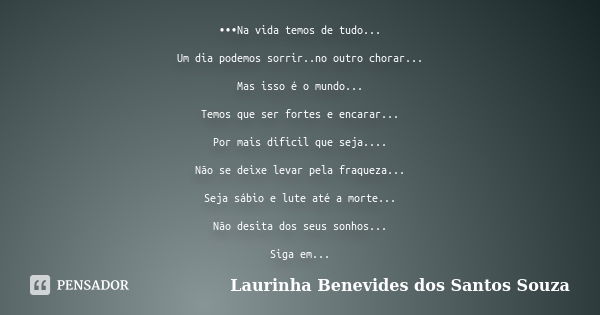 •••Na vida temos de tudo...

Um dia podemos sorrir..no outro chorar...

Mas isso é o mundo...

Temos que ser fortes e encarar...

Por mais dificil que seja....

Não se deixe levar pela fraqueza...

Seja sábio e lute até a morte...

Não desita dos seus sonhos...

Siga em...

PENSADOR

Laurinha Benevides dos Santos Souza